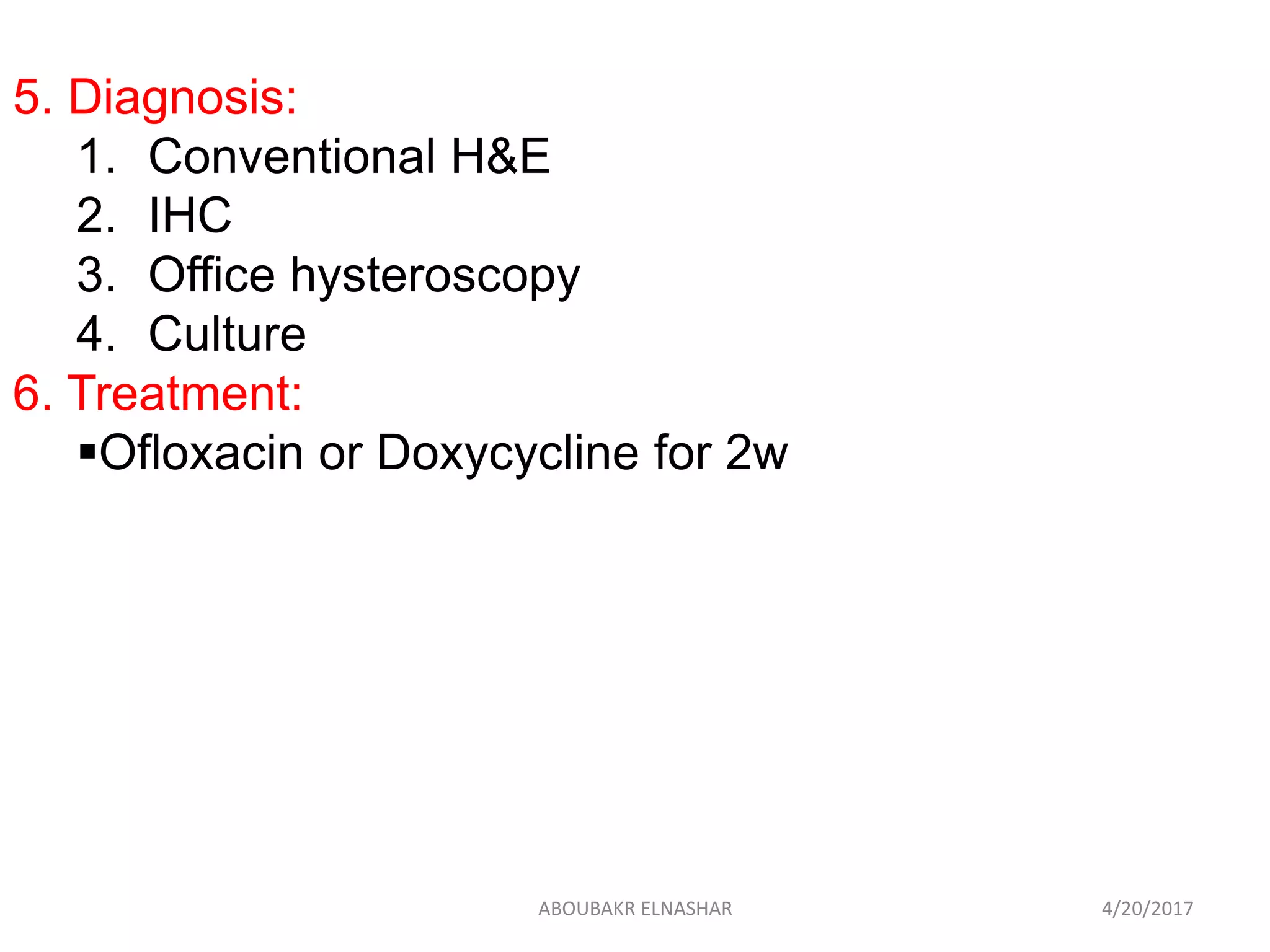 5. Diagnosis:

1. Conventional H&E
2. IHC
3. Office hysteroscopy
4. Culture

6. Treatment:

▪Ofloxacin or Doxycycline for 2w

ABOUBAKR ELNASHAR 4/20/2017